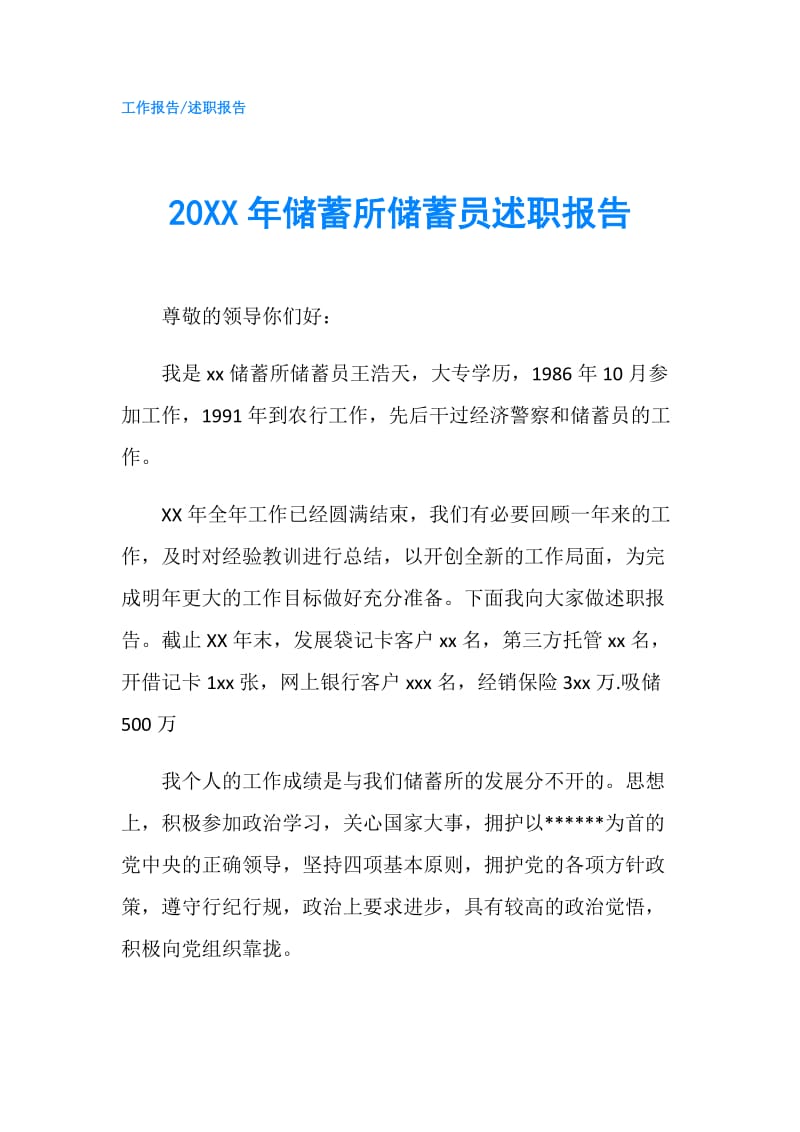 工作报告/述职报告

20XX 年储蓄所储蓄员述职报告

尊敬的领导你们好：

我是 xx 储蓄所储蓄员王浩天，大专学历，1986 年 10 月参加工作，1991 年到农行工作，先后干过经济警察和储蓄员的工作。

XX 年全年工作已经圆满结束，我们有必要回顾一年来的工作，及时对经验教训进行总结，以开创全新的工作局面，为完成明年更大的工作目标做好充分准备。下面我向大家做述职报告。截止 XX 年末，发展袋记卡客户 xx 名，第三方托管 xx 名，开借记卡 1xx 张，网上银行客户 xxx 名，经销保险 3xx 万.吸储 500 万

我个人的工作成绩是与我们储蓄所的发展分不开的。思想上，积极参加政治学习，关心国家大事，拥护以******为首的党中央的正确领导，坚持四项基本原则，拥护党的各项方针政策，遵守行纪行规，政治上要求进步，具有较高的政治觉悟，积极向党组织靠拢。